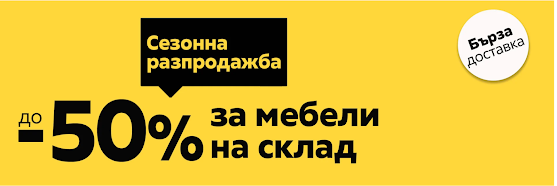 Сезонна разпродажба

до -50% за мебели на склад

Бърза доставка